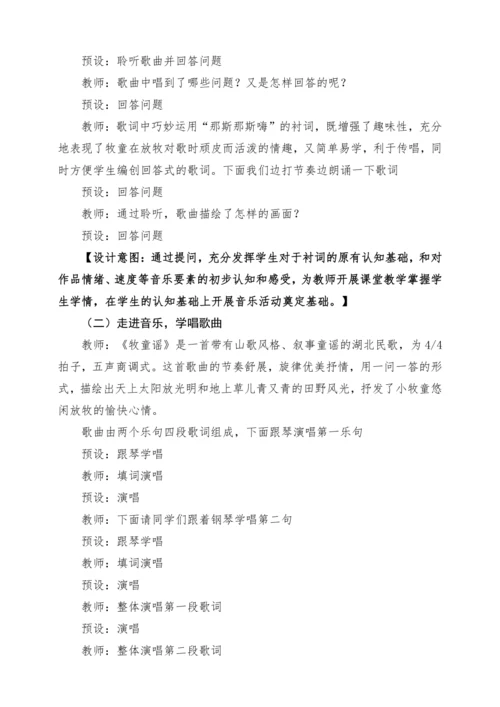 预设：聆听歌曲并回答问题

教师：歌曲中唱到了哪些问题？又是怎样回答的呢？

预设：回答问题

教师：歌词中巧妙运用“那斯那斯嗨”的衬词，既增强了趣味性，充分地表现了牧童在放牧对歌时顽皮而活泼的情趣，又简单易学，利于传唱，同时方便学生编创回答式的歌词。下面我们边打节奏边朗诵一下歌词

预设：回答问题

教师：通过聆听，歌曲描绘了怎样的画面？

预设：回答问题

【设计意图：通过提问，充分发挥学生对于衬词的原有认知基础，和对作品情绪、速度等音乐要素的初步认知和感受，为教师开展课堂教学掌握学生学情，在学生的认知基础上开展音乐活动奠定基础。】

（二）走进音乐，学唱歌曲

教师：《牧童谣》是一首带有山歌风格、叙事童谣的湖北民歌，为 4/4 拍子，五声商调式。这首歌曲的节奏舒展，旋律优美抒情，用一问一答的形式，描绘出天上太阳放光明和地上草儿青又青的田野风光，抒发了小牧童悠闲放牧的愉快心情。

歌曲由两个乐句四段歌词组成，下面跟琴演唱第一乐句

预设：跟琴学唱

教师：填词演唱

预设：演唱

教师：下面请同学们跟着钢琴学唱第二句

预设：跟琴学唱

教师：填词演唱

预设：演唱

教师：整体演唱第一段歌词

预设：演唱

教师：整体演唱第二段歌词